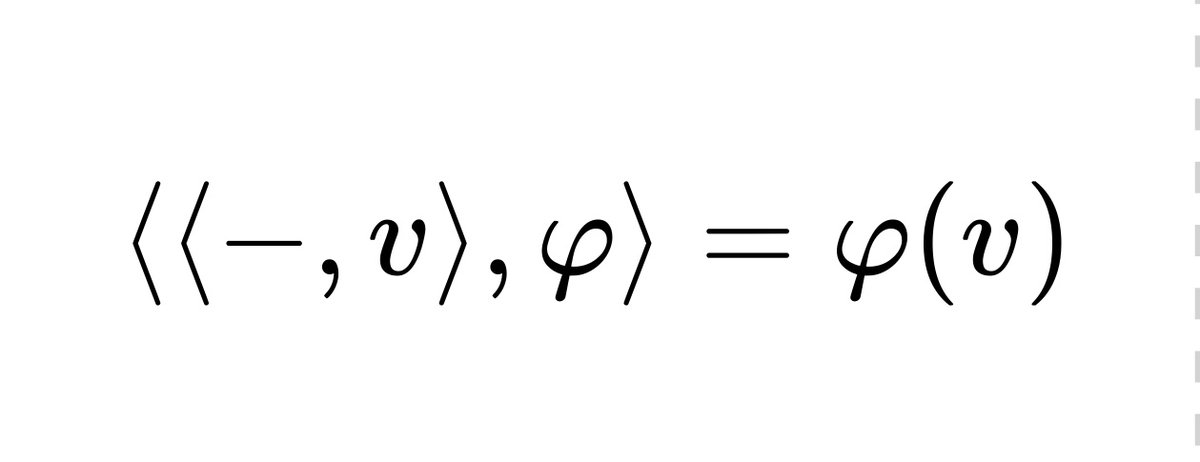 $\langle\langle -, v\rangle, \varphi\rangle = \varphi(v)$